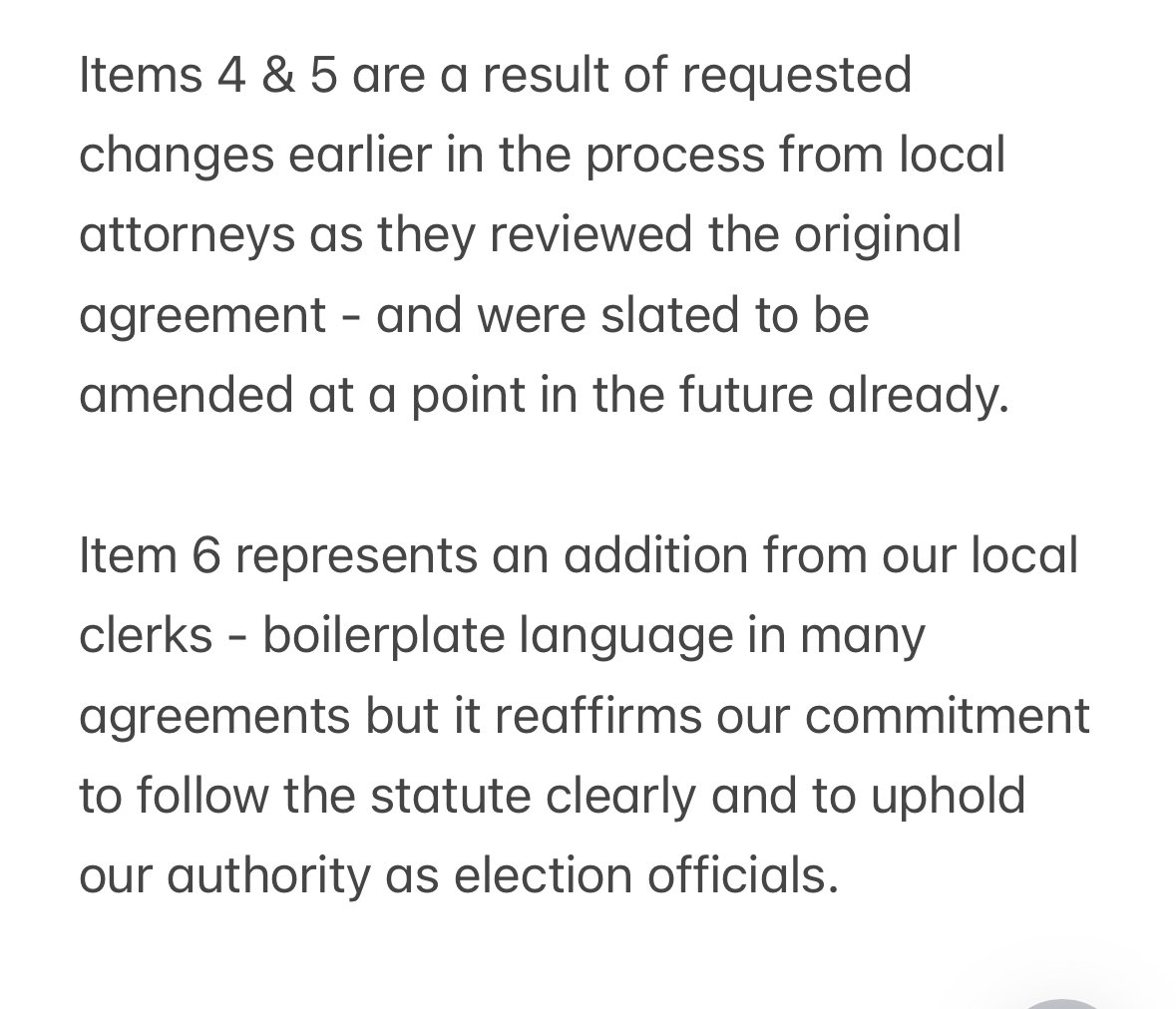 Items 4 & 5 are a result of requested changes earlier in the process from local attorneys as they reviewed the original agreement - and were slated to be amended at a point in the future already.

Item 6 represents an addition from our local clerks - boilerplate language in many agreements but it reaffirms our commitment to follow the statute clearly and to uphold our authority as election officials.